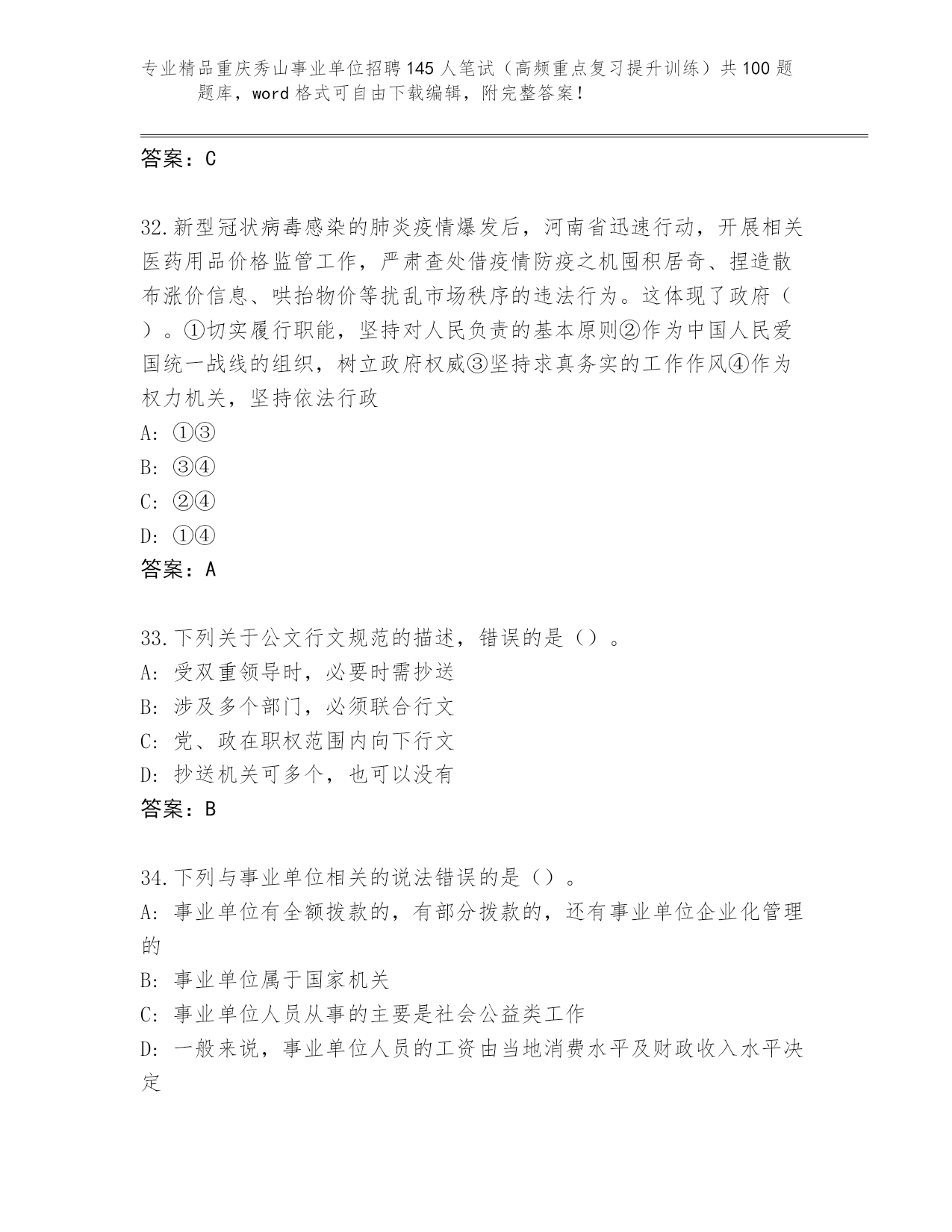 专业精品重庆秀山事业单位招聘145人笔试（高频重点复习提升训练）共100题题库，word格式可自由下载编辑，附完整答案！

答案：C

32.新型冠状病毒感染的肺炎疫情爆发后，河南省迅速行动，开展相关医药用品价格监管工作，严肃查处借疫情防疫之机囤积居奇、捏造散布涨价信息、哄抬物价等扰乱市场秩序的违法行为。这体现了政府（　）。①切实履行职能，坚持对人民负责的基本原则②作为中国人民爱国统一战线的组织，树立政府权威③坚持求真务实的工作作风④作为权力机关，坚持依法行政
A: ①③
B: ③④
C: ②④
D: ①④
答案：A

33.下列关于公文行文规范的描述，错误的是（）。
A: 受双重领导时，必要时需抄送
B: 涉及多个部门，必须联合行文
C: 党、政在职权范围内向下行文
D: 抄送机关可多个，也可以没有
答案：B

34.下列与事业单位相关的说法错误的是（）。
A: 事业单位有全额拨款的，有部分拨款的，还有事业单位企业化管理的
B: 事业单位属于国家机关
C: 事业单位人员从事的主要是社会公益类工作
D: 一般来说，事业单位人员的工资由当地消费水平及财政收入水平决定